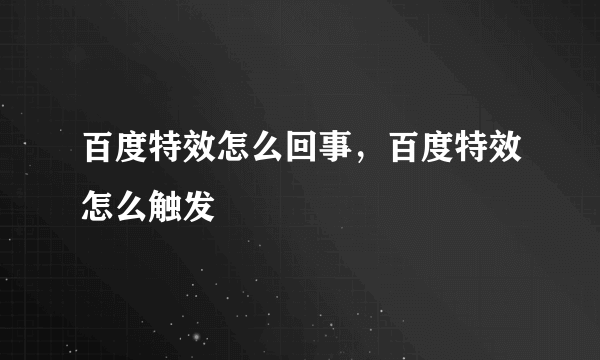 百度特效怎么回事，百度特效怎么触发